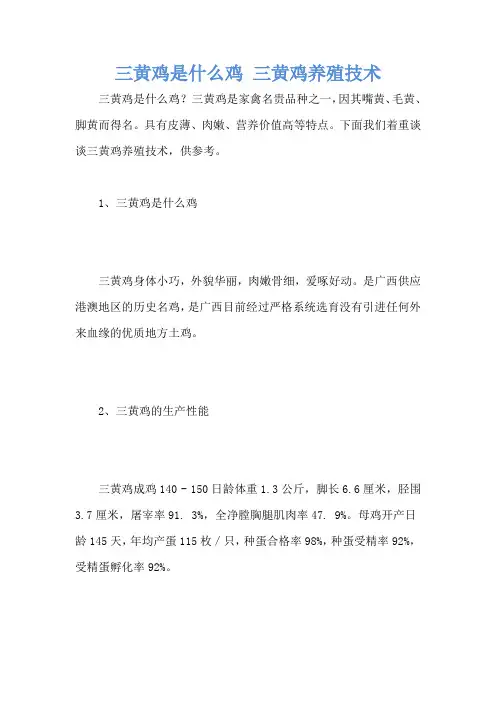 三黄鸡是什么鸡 三黄鸡养殖技术

三黄鸡是什么鸡？三黄鸡是家禽名贵品种之一，因其嘴黄、毛黄、脚黄而得名。具有皮薄、肉嫩、营养价值高等特点。下面我们着重谈谈三黄鸡养殖技术，供参考。

1、三黄鸡是什么鸡

三黄鸡身体小巧，外貌华丽，肉嫩骨细，爱啄好动。是广西供应港澳地区的历史名鸡，是广西目前经过严格系统选育没有引进任何外来血缘的优质地方土鸡。

2、三黄鸡的生产性能

三黄鸡成鸡 140－150 日龄体重 1.3 公斤，脚长 6.6 厘米，胫围 3.7 厘米，屠宰率 91. 3%，全净膛胸腿肌肉率 47. 9%。母鸡开产日龄 145 天，年均产蛋 115 枚／只，种蛋合格率 98%，种蛋受精率 92%，受精蛋孵化率 92%。